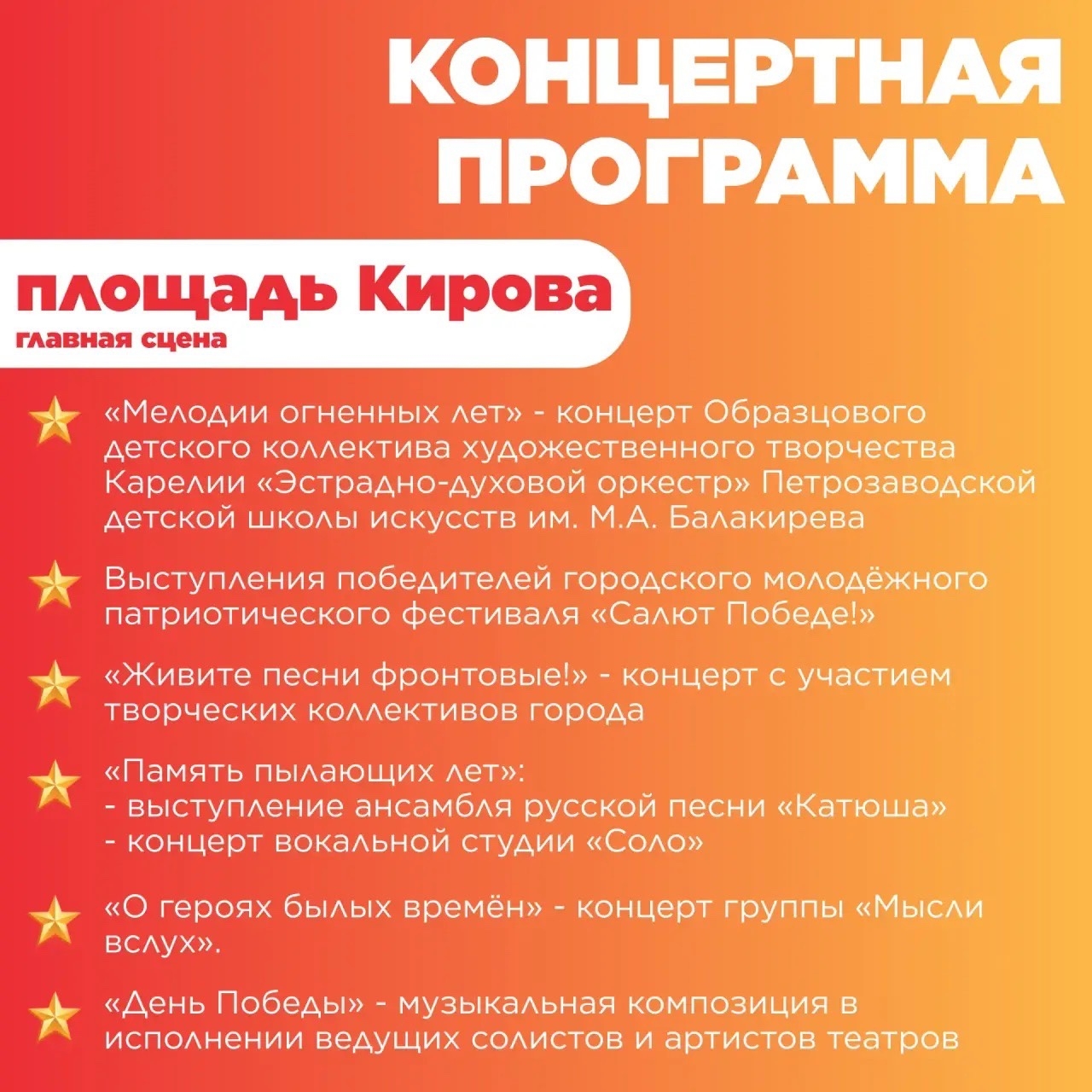 КОНЦЕРТНАЯ ПРОГРАММА

площадь Кирова
главная сцена

«Мелодии огненных лет» - концерт Образцового детского коллектива художественного творчества Карелии «Эстрадно-духовой оркестр» Петрозаводской детской школы искусств им. М.А. Балакирева

Выступления победителей городского молодёжного патриотического фестиваля «Салют Победе!»

«Живите песни фронтовые!» - концерт с участием творческих коллективов города

«Память пылающих лет»:
- выступление ансамбля русской песни «Катюша»
- концерт вокальной студии «Соло»

«О героях былых времён» - концерт группы «Мысли вслух».

«День Победы» - музыкальная композиция в исполнении ведущих солистов и артистов театров